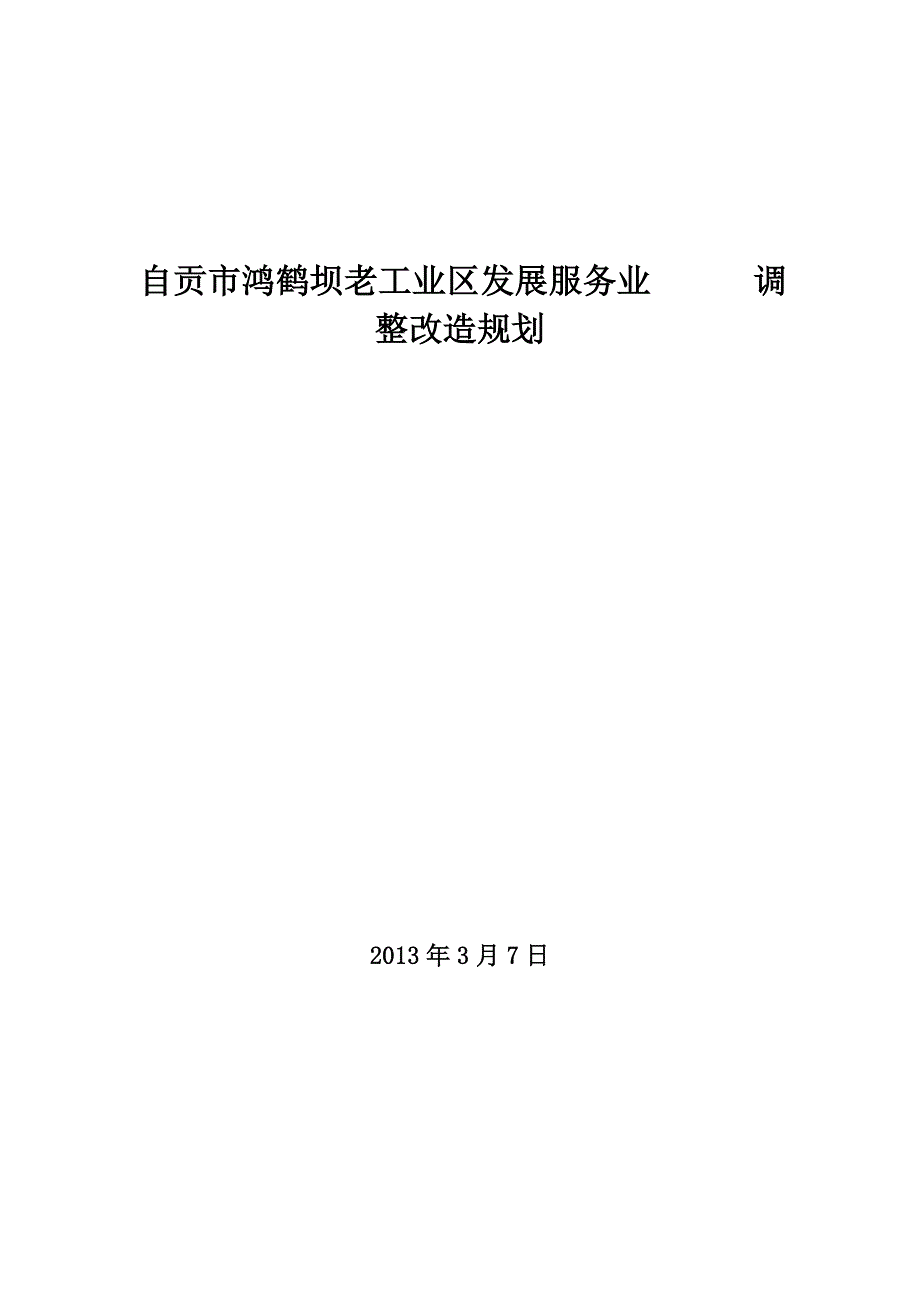 自贡市鸿鹤坝老工业区发展服务业 调整改造规划

2013年3月7日